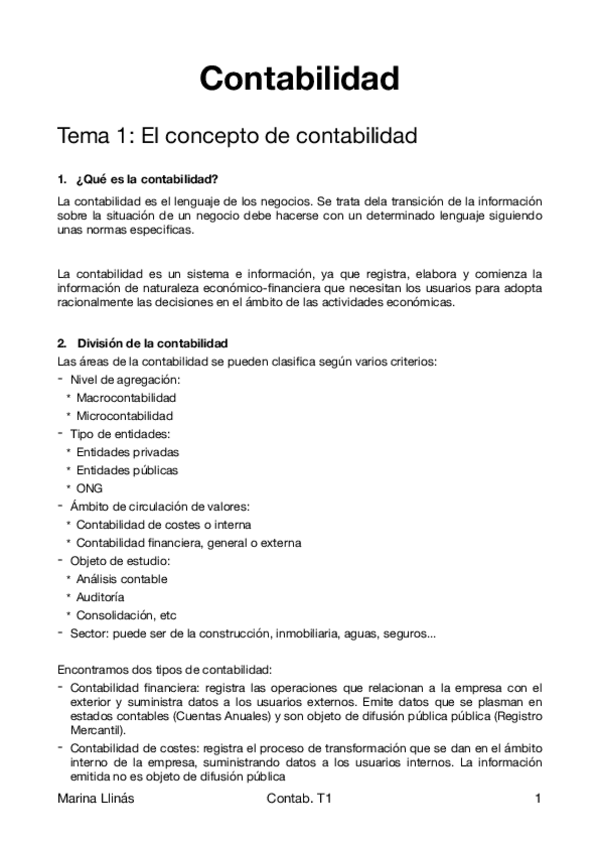 Contabilidad

Tema 1: El concepto de contabilidad

1. ¿Qué es la contabilidad?

La contabilidad es el lenguaje de los negocios. Se trata dela transición de la información sobre la situación de un negocio debe hacerse con un determinado lenguaje siguiendo unas normas especificas.

La contabilidad es un sistema e información, ya que registra, elabora y comienza la información de naturaleza económico-financiera que necesitan los usuarios para adopta racionalmente las decisiones en el ámbito de las actividades económicas.

2. División de la contabilidad

Las áreas de la contabilidad se pueden clasifica según varios criterios:
- Nivel de agregación:
  * Macrocontabilidad
  * Microcontabilidad
- Tipo de entidades:
  * Entidades privadas
  * Entidades públicas
  * ONG
- Ámbito de circulación de valores:
  * Contabilidad de costes o interna
  * Contabilidad financiera, general o externa
- Objeto de estudio:
  * Análisis contable
  * Auditoría
  * Consolidación, etc
- Sector: puede ser de la construcción, inmobiliaria, aguas, seguros...

Encontramos dos tipos de contabilidad:
- Contabilidad financiera: registra las operaciones que relacionan a la empresa con el exterior y suministra datos a los usuarios externos. Emite datos que se plasman en estados contables (Cuentas Anuales) y son objeto de difusión pública pública (Registro Mercantil).
- Contabilidad de costes: registra el proceso de transformación que se dan en el ámbito interno de la empresa, suministrando datos a los usuarios internos. La información emitida no es objeto de difusión pública

Marina Llinás    Contab. T1    1